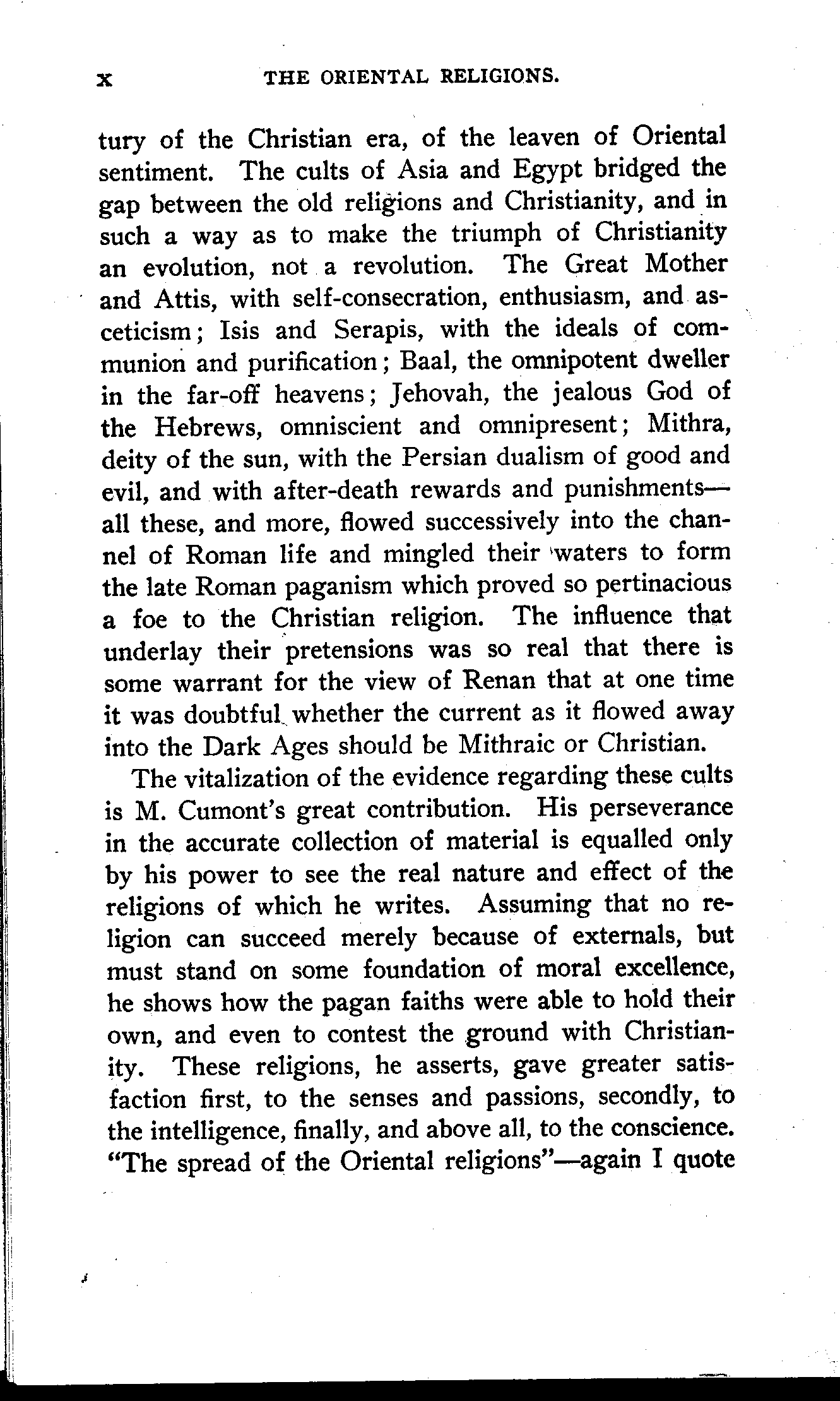 x THE ORIENTAL RELIGIONS.

tury of the Christian era, of the leaven of Oriental sentiment. The cults of Asia and Egypt bridged the gap between the old religions and Christianity, and in such a way as to make the triumph of Christianity an evolution, not a revolution. The Great Mother and Attis, with self-consecration, enthusiasm, and asceticism; Isis and Serapis, with the ideals of communion and purification; Baal, the omnipotent dweller in the far-off heavens; Jehovah, the jealous God of the Hebrews, omniscient and omnipresent; Mithra, deity of the sun, with the Persian dualism of good and evil, and with after-death rewards and punishments—all these, and more, flowed successively into the channel of Roman life and mingled their waters to form the late Roman paganism which proved so pertinacious a foe to the Christian religion. The influence that underlay their pretensions was so real that there is some warrant for the view of Renan that at one time it was doubtful whether the current as it flowed away into the Dark Ages should be Mithraic or Christian.

The vitalization of the evidence regarding these cults is M. Cumont's great contribution. His perseverance in the accurate collection of material is equalled only by his power to see the real nature and effect of the religions of which he writes. Assuming that no religion can succeed merely because of externals, but must stand on some foundation of moral excellence, he shows how the pagan faiths were able to hold their own, and even to contest the ground with Christianity. These religions, he asserts, gave greater satisfaction first, to the senses and passions, secondly, to the intelligence, finally, and above all, to the conscience. "The spread of the Oriental religions"—again I quote